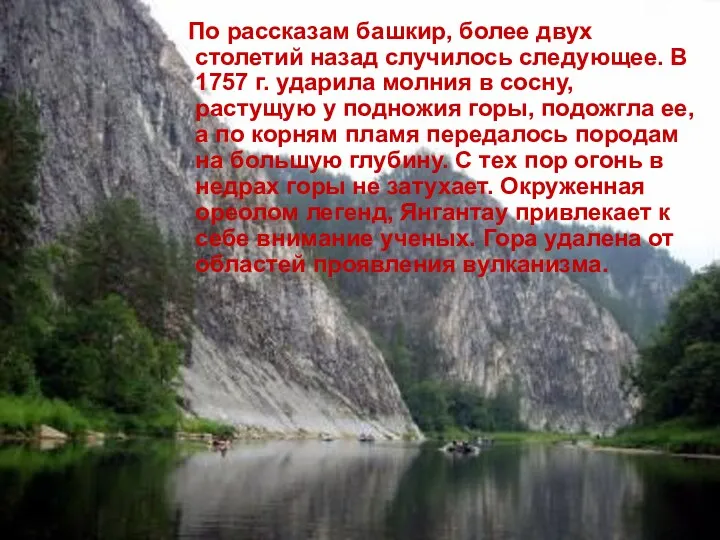 По рассказам башкир, более двух столетий назад случилось следующее. В 1757 г. ударила молния в сосну, растущую у подножия горы, подожгла ее, а по корням пламя передалось породам на большую глубину. С тех пор огонь в недрах горы не затухает. Окруженная ореолом легенд, Янгантау привлекает к себе внимание ученых. Гора удалена от областей проявления вулканизма.